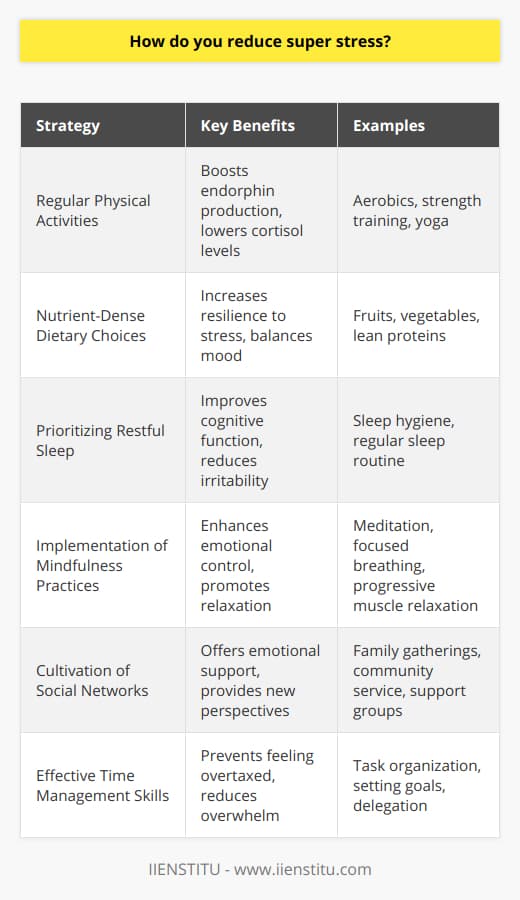 How do you reduce super stress?

| Strategy | Key Benefits | Examples |
|---|---|---|
| Regular Physical Activities | Boosts endorphin production, lowers cortisol levels | Aerobics, strength training, yoga |
| Nutrient-Dense Dietary Choices | Increases resilience to stress, balances mood | Fruits, vegetables, lean proteins |
| Prioritizing Restful Sleep | Improves cognitive function, reduces irritability | Sleep hygiene, regular sleep routine |
| Implementation of Mindfulness Practices | Enhances emotional control, promotes relaxation | Meditation, focused breathing, progressive muscle relaxation |
| Cultivation of Social Networks | Offers emotional support, provides new perspectives | Family gatherings, community service, support groups |
| Effective Time Management Skills | Prevents feeling overtaxed, reduces overwhelm | Task organization, setting goals, delegation |

IIENSTITU - www.iienstitu.com